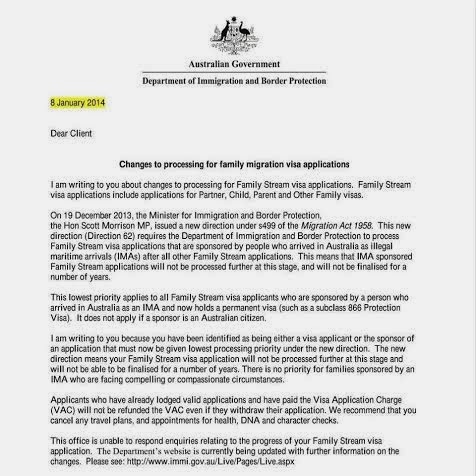 Australian Government

Department of Immigration and Border Protection

8 January 2014

Dear Client

Changes to processing for family migration visa applications

I am writing to you about changes to processing for Family Stream visa applications. Family Stream visa applications include applications for Partner, Child, Parent and Other Family visas.

On 19 December 2013, the Minister for Immigration and Border Protection, the Hon Scott Morrison MP, issued a new direction under s499 of the Migration Act 1958. This new direction (Direction 62) requires the Department of Immigration and Border Protection to process Family Stream visa applications that are sponsored by people who arrived in Australia as illegal maritime arrivals (IMAs) after all other Family Stream applications. This means that IMA sponsored Family Stream applications will not be processed further at this stage, and will not be finalised for a number of years.

This lowest priority applies to all Family Stream visa applicants who are sponsored by a person who arrived in Australia as an IMA and now holds a permanent visa (such as a subclass 866 Protection Visa). It does not apply if a sponsor is an Australian citizen.

I am writing to you because you have been identified as being either a visa applicant or the sponsor of an application that must now be given lowest processing priority under the new direction. The new direction means your Family Stream visa application will not be processed further at this stage and will not be able to be finalised for a number of years. There is no priority for families sponsored by an IMA who are facing compelling or compassionate circumstances.

Applicants who have already lodged valid applications and have paid the Visa Application Charge (VAC) will not be refunded the VAC even if they withdraw their application. We recommend that you cancel any travel plans, and appointments for health, DNA and character checks.

This office is unable to respond enquiries relating to the progress of your Family Stream visa application. The Department's website is currently being updated with further information on the changes. Please see: http://www.immi.gov.au/Live/Pages/Live.aspx